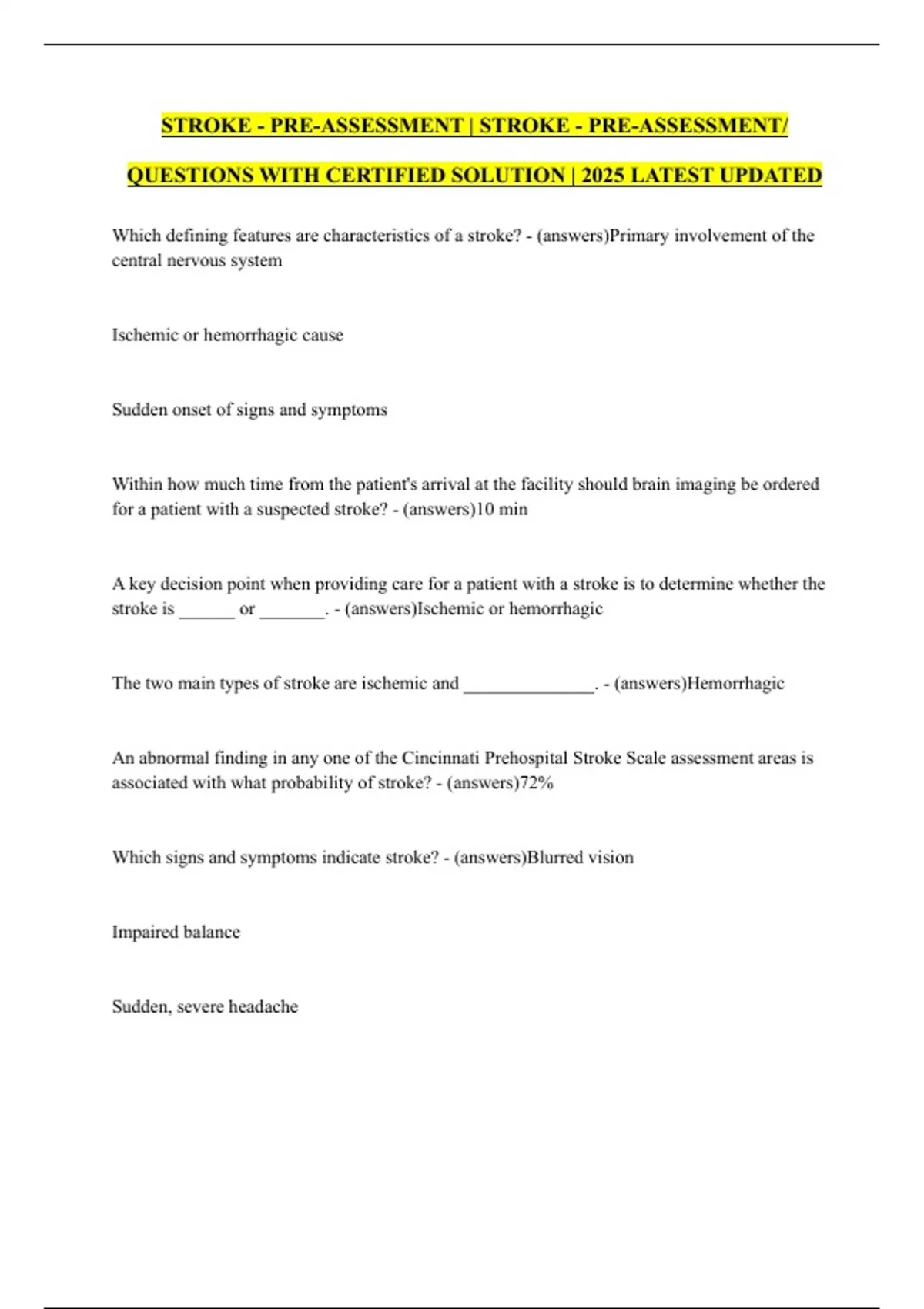 STROKE - PRE-ASSESSMENT | STROKE - PRE-ASSESSMENT/ QUESTIONS WITH CERTIFIED SOLUTION | 2025 LATEST UPDATED

Which defining features are characteristics of a stroke? - (answers)Primary involvement of the central nervous system

Ischemic or hemorrhagic cause

Sudden onset of signs and symptoms

Within how much time from the patient's arrival at the facility should brain imaging be ordered for a patient with a suspected stroke? - (answers)10 min

A key decision point when providing care for a patient with a stroke is to determine whether the stroke is ______ or _______. - (answers)Ischemic or hemorrhagic

The two main types of stroke are ischemic and ______________. - (answers)Hemorrhagic

An abnormal finding in any one of the Cincinnati Prehospital Stroke Scale assessment areas is associated with what probability of stroke? - (answers)72%

Which signs and symptoms indicate stroke? - (answers)Blurred vision

Impaired balance

Sudden, severe headache